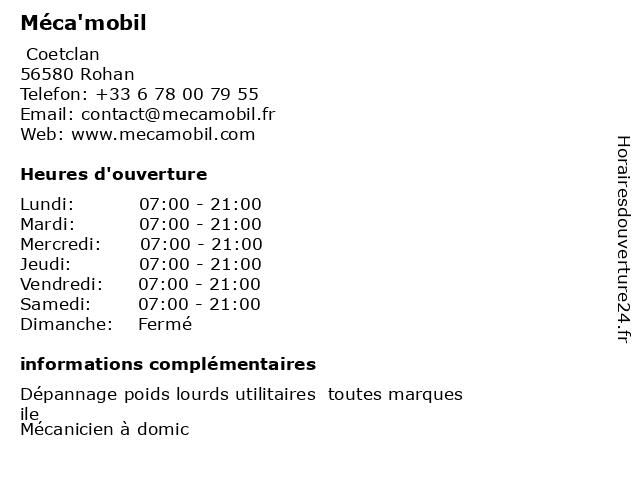 Méca'mobil
Coetclan
56580 Rohan
Telefon: +33 6 78 00 79 55
Email: contact@mecamobil.fr
Web: www.mecamobil.com

Heures d'ouverture

| | |
|---|---|
| Lundi: | 07:00 - 21:00 |
| Mardi: | 07:00 - 21:00 |
| Mercredi: | 07:00 - 21:00 |
| Jeudi: | 07:00 - 21:00 |
| Vendredi: | 07:00 - 21:00 |
| Samedi: | 07:00 - 21:00 |
| Dimanche: | Fermé |

informations complémentaires

Dépannage poids lourds utilitaires toutes marques
ile
Mécanicien à domic

Horairesdouverture24.fr